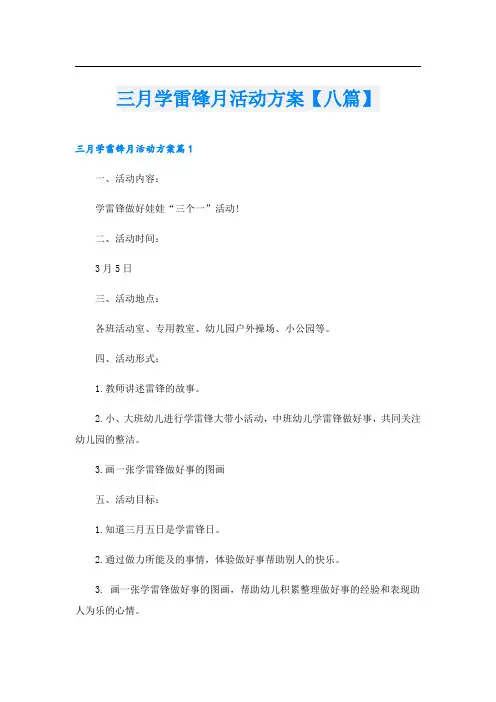 三月学雷锋月活动方案【八篇】

三月学雷锋月活动方案篇1

一、活动内容：

学雷锋做好娃娃“三个一”活动！

二、活动时间：

3月5日

三、活动地点：

各班活动室、专用教室、幼儿园户外操场、小公园等。

四、活动形式：

1.教师讲述雷锋的故事。

2.小、大班幼儿进行学雷锋大带小活动，中班幼儿学雷锋做好事，共同关注幼儿园的整洁。

3.画一张学雷锋做好事的图画

五、活动目标：

1.知道三月五日是学雷锋日。

2.通过做力所能及的事情，体验做好事帮助别人的快乐。

3. 画一张学雷锋做好事的图画，帮助幼儿积累整理做好事的经验和表现助人为乐的心情。